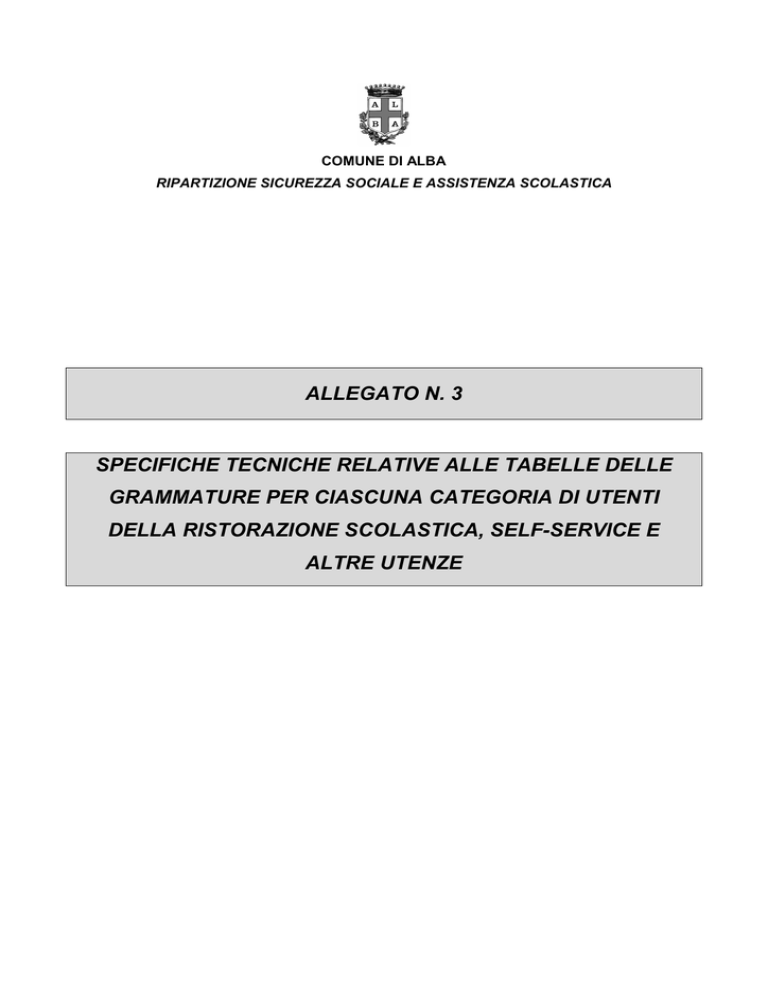 A L
B A

COMUNE DI ALBA
RIPARTIZIONE SICUREZZA SOCIALE E ASSISTENZA SCOLASTICA

ALLEGATO N. 3

SPECIFICHE TECNICHE RELATIVE ALLE TABELLE DELLE GRAMMATURE PER CIASCUNA CATEGORIA DI UTENTI DELLA RISTORAZIONE SCOLASTICA, SELF-SERVICE E ALTRE UTENZE